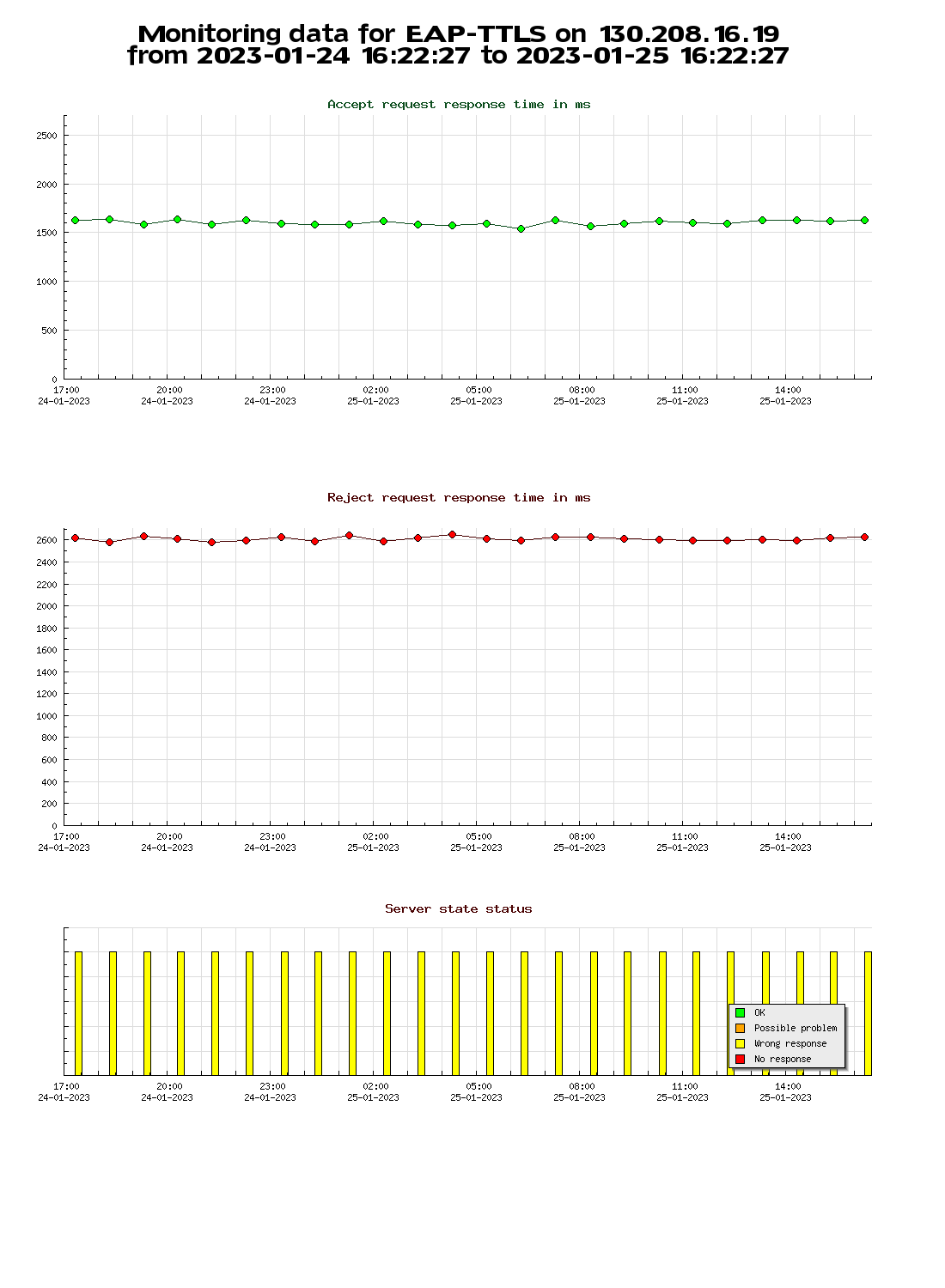 Monitoring data for EAP-TTLS on 130.208.16.19
from 2023-01-24 16:22:27 to 2023-01-25 16:22:27

Accept request response time in ms

2500
2000
1500
1000
500
0

17:00 24-01-2023
20:00 24-01-2023
23:00 24-01-2023
02:00 25-01-2023
05:00 25-01-2023
08:00 25-01-2023
11:00 25-01-2023
14:00 25-01-2023

Reject request response time in ms

2600
2400
2200
2000
1800
1600
1400
1200
1000
800
600
400
200
0

17:00 24-01-2023
20:00 24-01-2023
23:00 24-01-2023
02:00 25-01-2023
05:00 25-01-2023
08:00 25-01-2023
11:00 25-01-2023
14:00 25-01-2023

Server state status

OK
Possible problem
Wrong response
No response

17:00 24-01-2023
20:00 24-01-2023
23:00 24-01-2023
02:00 25-01-2023
05:00 25-01-2023
08:00 25-01-2023
11:00 25-01-2023
14:00 25-01-2023